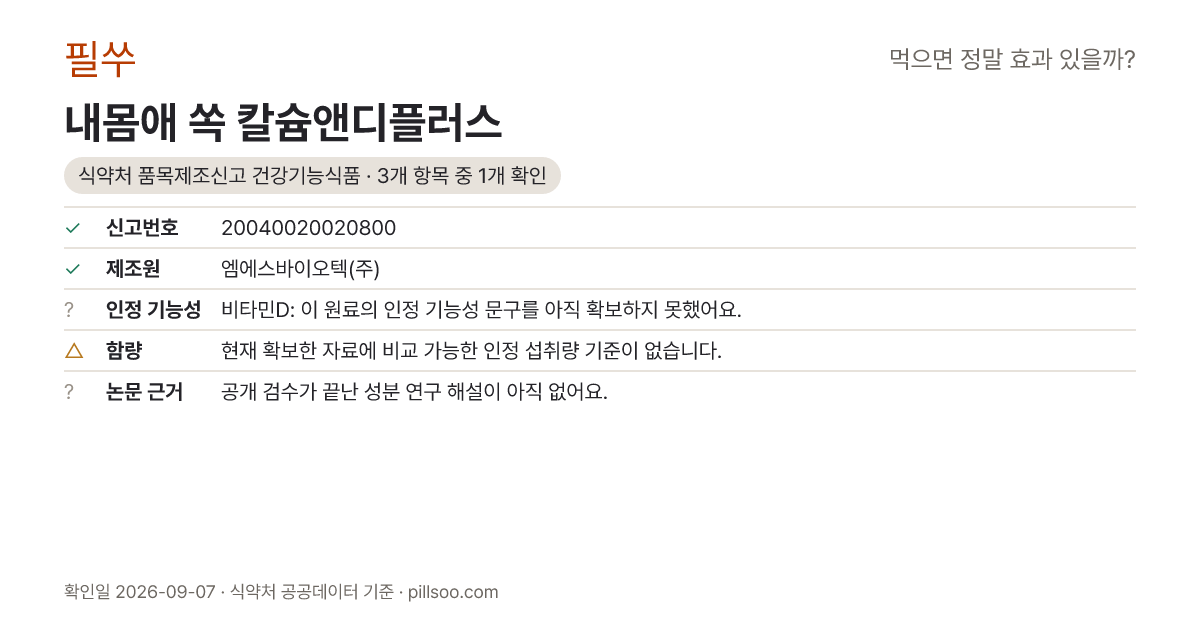 필쑤

먹으면 정말 효과 있을까?

내몸애 쏙 칼슘앤디플러스

식약처 품목제조신고 건강기능식품 · 3개 항목 중 1개 확인

✓ 신고번호 20040020020800

✓ 제조원 엠에스바이오텍(주)

? 인정 기능성 비타민D: 이 원료의 인정 기능성 문구를 아직 확보하지 못했어요.

△ 함량 현재 확보한 자료에 비교 가능한 인정 섭취량 기준이 없습니다.

? 논문 근거 공개 검수가 끝난 성분 연구 해설이 아직 없어요.

확인일 2026-09-07 · 식약처 공공데이터 기준 · pillsoo.com